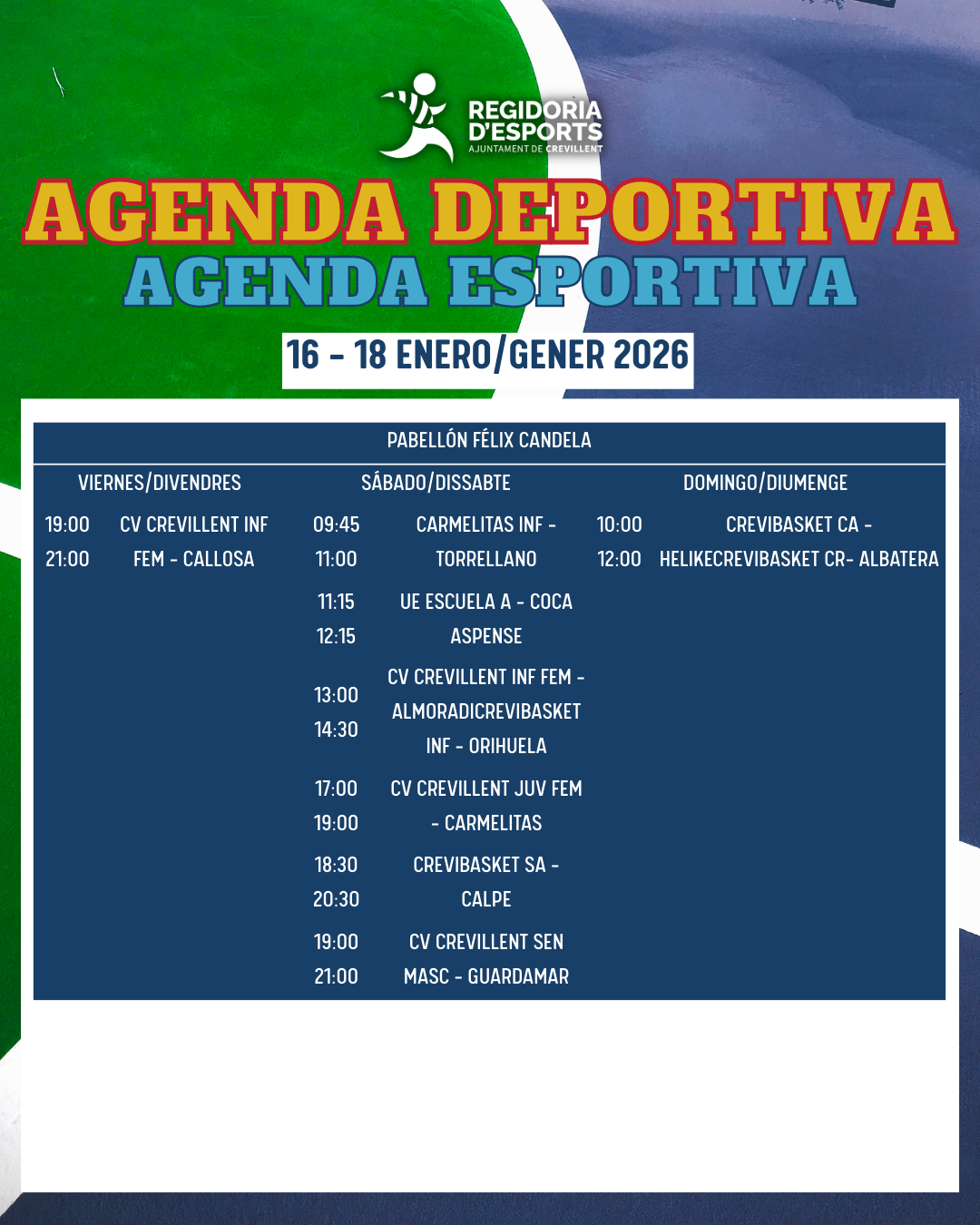 REGIDORIA
D'ESPORTS
AJUNTAMENT DE CREVILLENT

AGENDA DEPORTIVA
AGENDA ESPORTIVA

16 - 18 ENERO/GENER 2026

PABELLÓN FÉLIX CANDELA

VIERNES/DIVENDRES
19:00 21:00 CV CREVILLENT INF FEM - CALLOSA

SÁBADO/DISSABTE
09:45 11:00 CARMELITAS INF - TORRELLANO
11:15 12:15 UE ESCUELA A - COCA ASPENSE
13:00 14:30 CV CREVILLENT INF FEM - ALMORADICREVIBASKET INF - ORIHUELA
17:00 19:00 CV CREVILLENT JUV FEM - CARMELITAS
18:30 20:30 CREVIBASKET SA - CALPE
19:00 21:00 CV CREVILLENT SEN MASC - GUARDAMAR

DOMINGO/DIUMENGE
10:00 12:00 CREVIBASKET CA - HELIKECREVIBASKET CR- ALBATERA